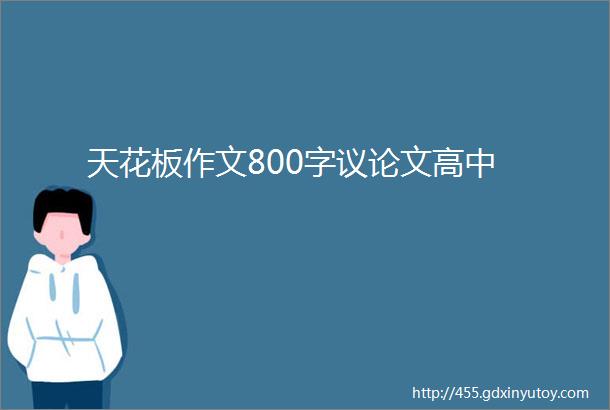 天花板作文800字议论文高中

http://455.gdxinyutoy.com